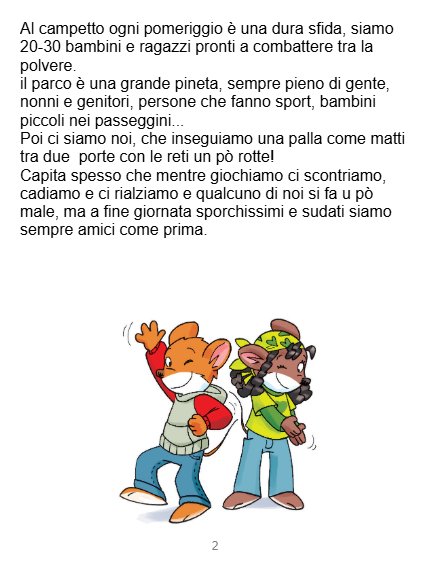 Al campetto ogni pomeriggio è una dura sfida, siamo 20-30 bambini e ragazzi pronti a combattere tra la polvere.
il parco è una grande pineta, sempre pieno di gente, nonni e genitori, persone che fanno sport, bambini piccoli nei passeggini...
Poi ci siamo noi, che inseguiamo una palla come matti tra due  porte con le reti un pò rotte!
Capita spesso che mentre giochiamo ci scontriamo, cadiamo e ci rialziamo e qualcuno di noi si fa u pò male, ma a fine giornata sporchissimi e sudati siamo sempre amici come prima.

2